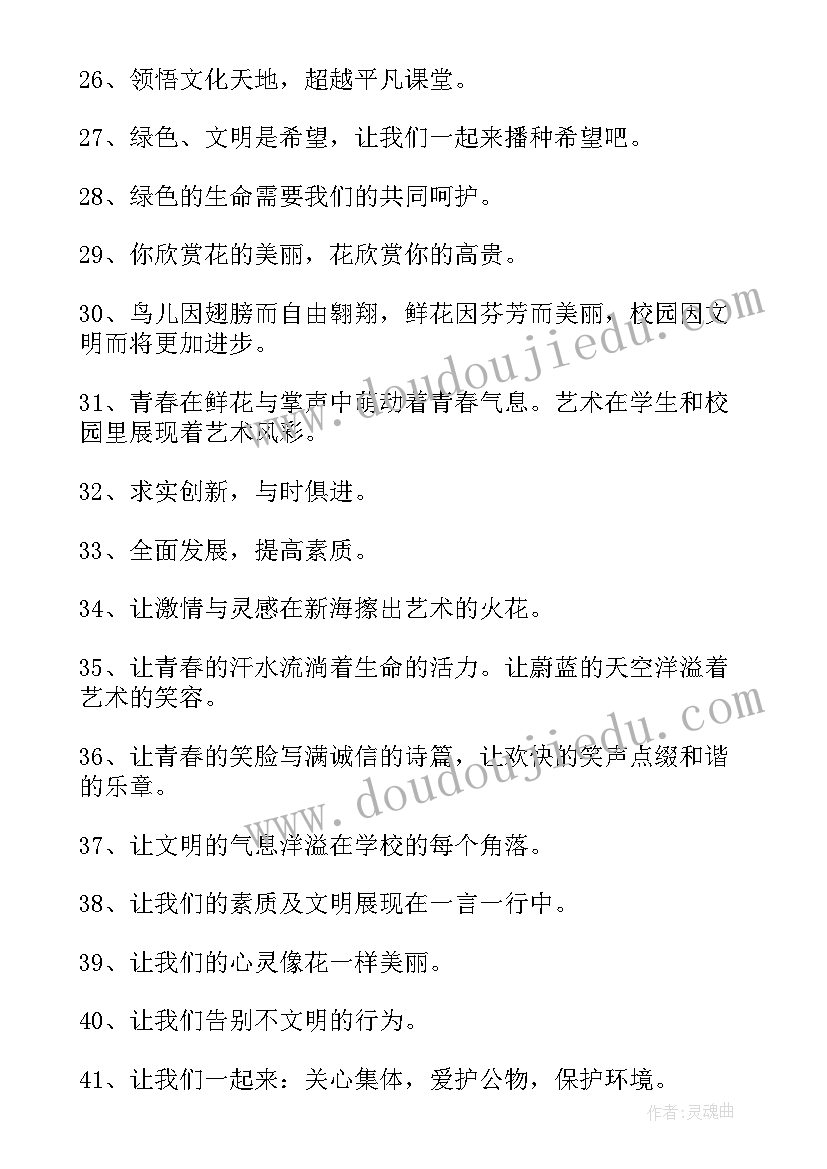 26、领悟文化天地，超越平凡课堂。

27、绿色、文明是希望，让我们一起来播种希望吧。

28、绿色的生命需要我们的共同呵护。

29、你欣赏花的美丽，花欣赏你的高贵。

30、鸟儿因翅膀而自由翱翔，鲜花因芬芳而美丽，校园因文明而将更加进步。

31、青春在鲜花与掌声中萌动着青春气息。艺术在学生和校园里展现着艺术风彩。

32、求实创新，与时俱进。

33、全面发展，提高素质。

34、让激情与灵感在新海擦出艺术的火花。

35、让青春的汗水流淌着生命的活力。让蔚蓝的天空洋溢着艺术的笑容。

36、让青春的笑脸写满诚信的诗篇，让欢快的笑声点缀和谐的乐章。

37、让文明的气息洋溢在学校的每个角落。

38、让我们的素质及文明展现在一言一行中。

39、让我们的心灵像花一样美丽。

40、让我们告别不文明的行为。

41、让我们一起来：关心集体，爱护公物，保护环境。

www.doudoujiedu.com

www.doudoujiedu.com

作者:灵魂曲